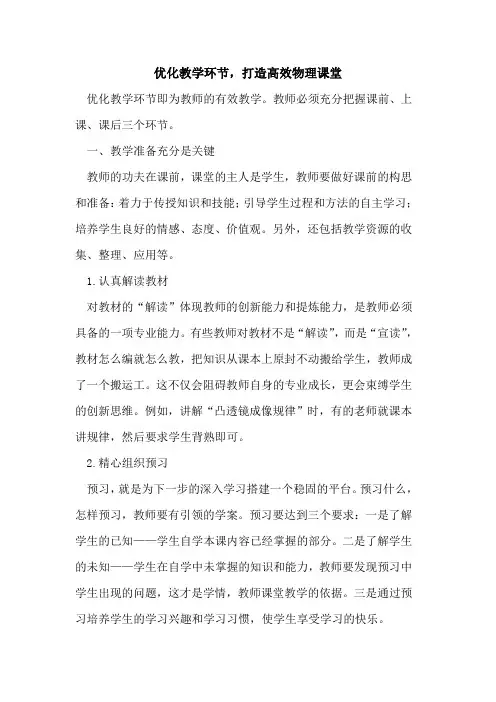 优化教学环节，打造高效物理课堂

优化教学环节即为教师的有效教学。教师必须充分把握课前、上课、课后三个环节。

一、教学准备充分是关键

教师的功夫在课前，课堂的主人是学生，教师要做好课前的构思和准备：着力于传授知识和技能；引导学生过程和方法的自主学习；培养学生良好的情感、态度、价值观。另外，还包括教学资源的收集、整理、应用等。

1.认真解读教材

对教材的“解读”体现教师的创新能力和提炼能力，是教师必须具备的一项专业能力。有些教师对教材不是“解读”，而是“宣读”，教材怎么编就怎么教，把知识从课本上原封不动搬给学生，教师成了一个搬运工。这不仅会阻碍教师自身的专业成长，更会束缚学生的创新思维。例如，讲解“凸透镜成像规律”时，有的老师就课本讲规律，然后要求学生背熟即可。

2.精心组织预习

预习，就是为下一步的深入学习搭建一个稳固的平台。预习什么，怎样预习，教师要有引领的学案。预习要达到三个要求：一是了解学生的已知——学生自学本课内容已经掌握的部分。二是了解学生的未知——学生在自学中未掌握的知识和能力，教师要发现预习中学生出现的问题，这才是学情，教师课堂教学的依据。三是通过预习培养学生的学习兴趣和学习习惯，使学生享受学习的快乐。